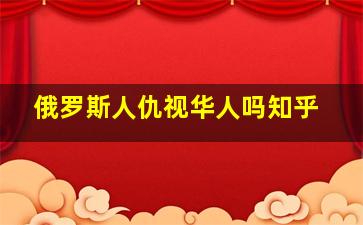 俄罗斯人仇视华人吗知乎